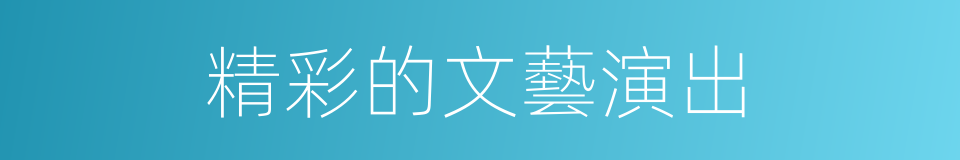 精彩的文藝演出